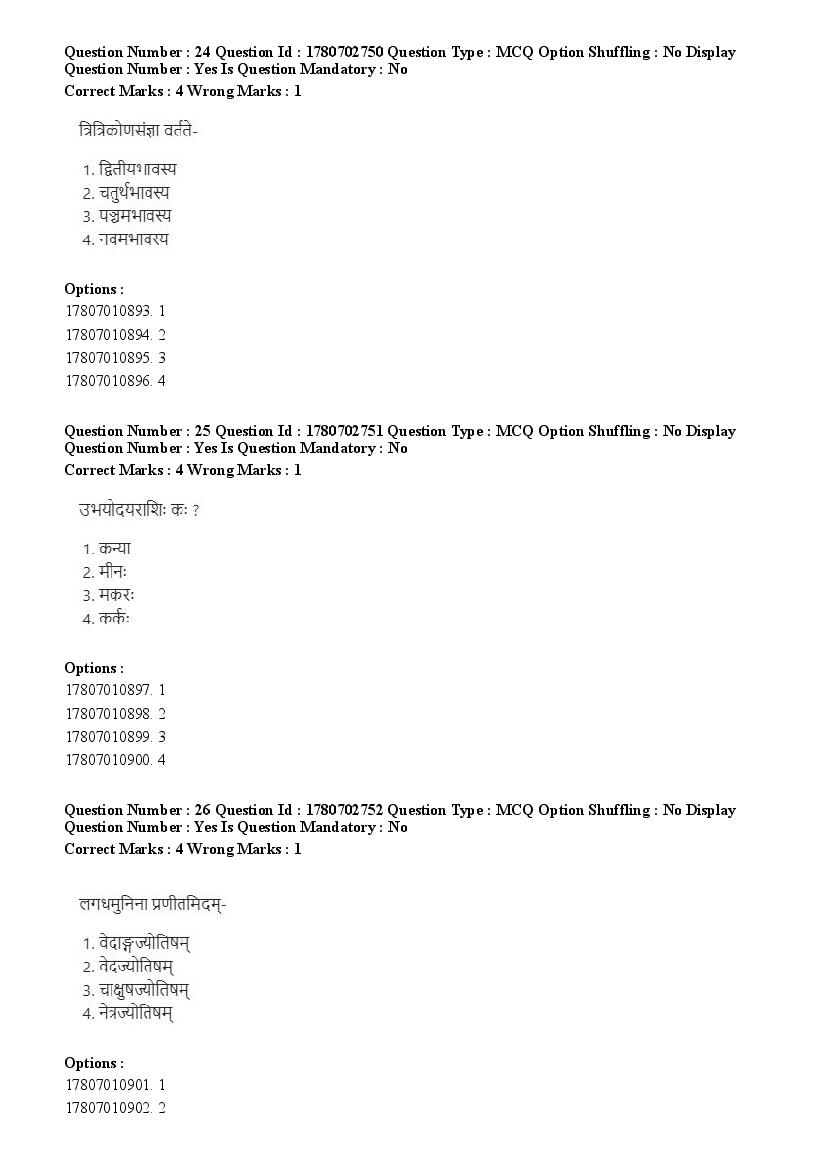 Question Number : 24 Question Id : 1780702750 Question Type : MCQ Option Shuffling : No Display Question Number : Yes Is Question Mandatory : No
Correct Marks : 4 Wrong Marks : 1

त्रित्रिकोणसंज्ञा वर्तते-

1. द्वितीयभावस्य
2. चतुर्थभावस्य
3. पञ्चमभावस्य
4. नवमभावस्य

Options :
17807010893. 1
17807010894. 2
17807010895. 3
17807010896. 4

Question Number : 25 Question Id : 1780702751 Question Type : MCQ Option Shuffling : No Display Question Number : Yes Is Question Mandatory : No
Correct Marks : 4 Wrong Marks : 1

उभयोदयराशिः कः ?

1. कन्या
2. मीनः
3. मकरः
4. कर्कः

Options :
17807010897. 1
17807010898. 2
17807010899. 3
17807010900. 4

Question Number : 26 Question Id : 1780702752 Question Type : MCQ Option Shuffling : No Display Question Number : Yes Is Question Mandatory : No
Correct Marks : 4 Wrong Marks : 1

लगधमुनिना प्रणीतमिदम्-

1. वेदाङ्गज्योतिषम्
2. वेदज्योतिषम्
3. चाक्षुषज्योतिषम्
4. नेत्रज्योतिषम्

Options :
17807010901. 1
17807010902. 2